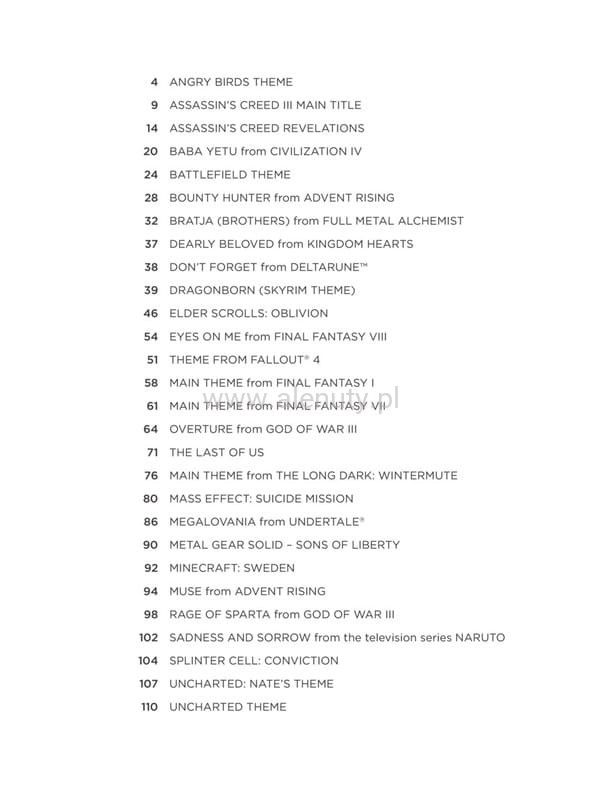 4 ANGRY BIRDS THEME
9 ASSASSIN'S CREED III MAIN TITLE
14 ASSASSIN'S CREED REVELATIONS
20 BABA YETU from CIVILIZATION IV
24 BATTLEFIELD THEME
28 BOUNTY HUNTER from ADVENT RISING
32 BRATJA (BROTHERS) from FULL METAL ALCHEMIST
37 DEARLY BELOVED from KINGDOM HEARTS
38 DON'T FORGET from DELTARUNE™
39 DRAGONBORN (SKYRIM THEME)
46 ELDER SCROLLS: OBLIVION
54 EYES ON ME from FINAL FANTASY VIII
51 THEME FROM FALLOUT® 4
58 MAIN THEME from FINAL FANTASY I
61 MAIN THEME from FINAL FANTASY VII
64 OVERTURE from GOD OF WAR III
71 THE LAST OF US
76 MAIN THEME from THE LONG DARK: WINTERMUTE
80 MASS EFFECT: SUICIDE MISSION
86 MEGALOVANIA from UNDERTALE®
90 METAL GEAR SOLID – SONS OF LIBERTY
92 MINECRAFT: SWEDEN
94 MUSE from ADVENT RISING
98 RAGE OF SPARTA from GOD OF WAR III
102 SADNESS AND SORROW from the television series NARUTO
104 SPLINTER CELL: CONVICTION
107 UNCHARTED: NATE'S THEME
110 UNCHARTED THEME

www.alenuty.pl